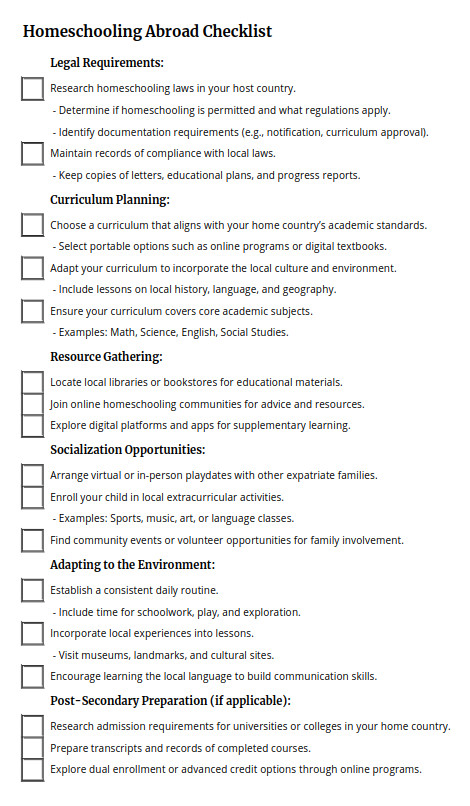 Homeschooling Abroad Checklist

Legal Requirements:

Research homeschooling laws in your host country.

- Determine if homeschooling is permitted and what regulations apply.

- Identify documentation requirements (e.g., notification, curriculum approval).

Maintain records of compliance with local laws.

- Keep copies of letters, educational plans, and progress reports.

Curriculum Planning:

Choose a curriculum that aligns with your home country's academic standards.

- Select portable options such as online programs or digital textbooks.

Adapt your curriculum to incorporate the local culture and environment.

- Include lessons on local history, language, and geography.

Ensure your curriculum covers core academic subjects.

- Examples: Math, Science, English, Social Studies.

Resource Gathering:

Locate local libraries or bookstores for educational materials.

Join online homeschooling communities for advice and resources.

Explore digital platforms and apps for supplementary learning.

Socialization Opportunities:

Arrange virtual or in-person playdates with other expatriate families.

Enroll your child in local extracurricular activities.

- Examples: Sports, music, art, or language classes.

Find community events or volunteer opportunities for family involvement.

Adapting to the Environment:

Establish a consistent daily routine.

- Include time for schoolwork, play, and exploration.

Incorporate local experiences into lessons.

- Visit museums, landmarks, and cultural sites.

Encourage learning the local language to build communication skills.

Post-Secondary Preparation (if applicable):

Research admission requirements for universities or colleges in your home country.

Prepare transcripts and records of completed courses.

Explore dual enrollment or advanced credit options through online programs.